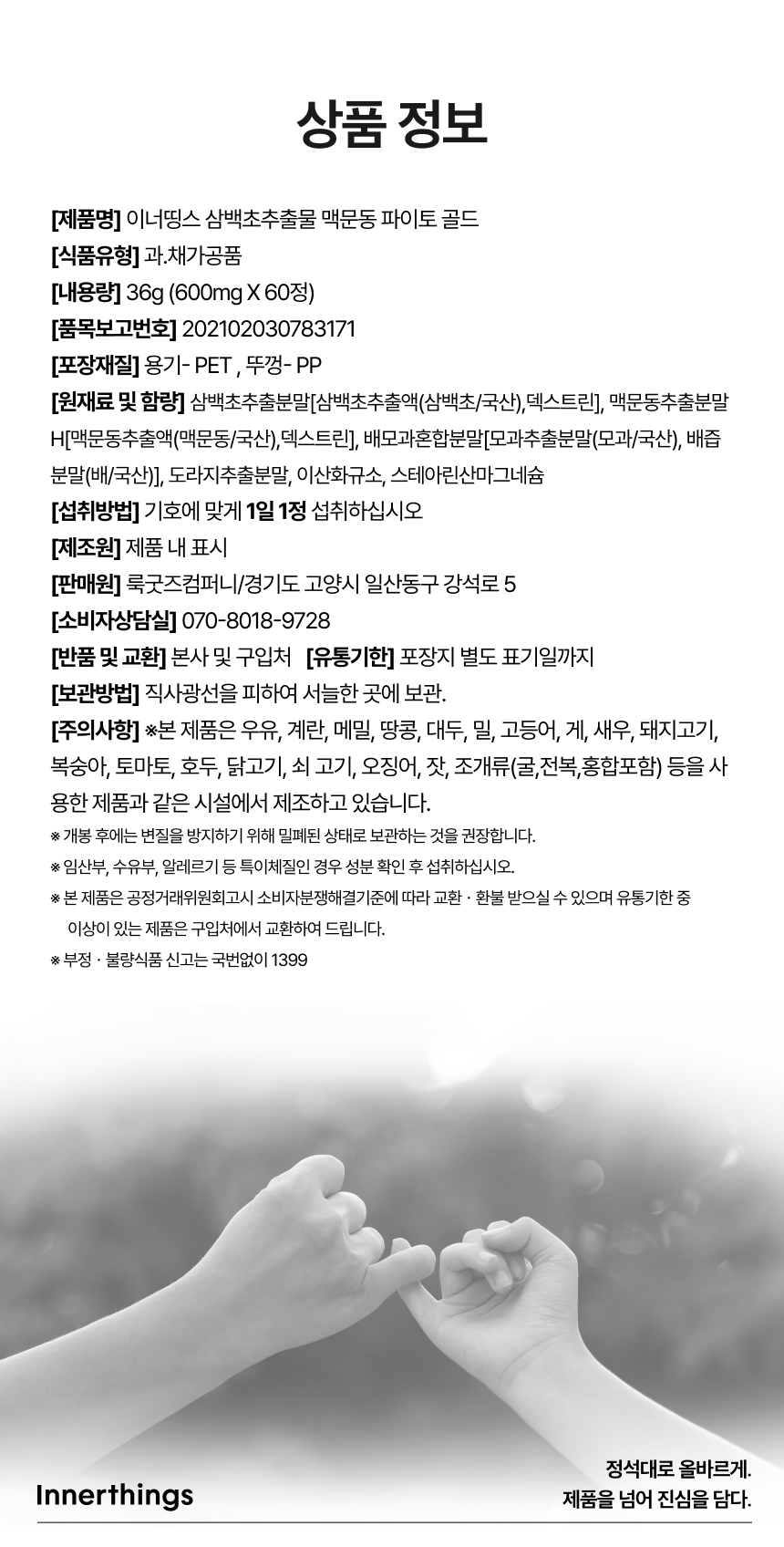 상품 정보

[제품명] 이너띵스 삼백초추출물 맥문동 파이토 골드

[식품유형] 과.채가공품

[내용량] 36g (600mg X 60정)

[품목보고번호] 202102030783171

[포장재질] 용기- PET , 뚜껑- PP

[원재료 및 함량] 삼백초추출분말[삼백초추출액(삼백초/국산),덱스트린], 맥문동추출분말H[맥문동추출액(맥문동/국산),덱스트린], 배모과혼합분말[모과추출분말(모과/국산), 배즙분말(배/국산)], 도라지추출분말, 이산화규소, 스테아린산마그네슘

[섭취방법] 기호에 맞게 1일 1정 섭취하십시오

[제조원] 제품 내 표시

[판매원] 룩굿즈컴퍼니/경기도 고양시 일산동구 강석로 5

[소비자상담실] 070-8018-9728

[반품 및 교환] 본사 및 구입처 [유통기한] 포장지 별도 표기일까지

[보관방법] 직사광선을 피하여 서늘한 곳에 보관.

[주의사항] ※본 제품은 우유, 계란, 메밀, 땅콩, 대두, 밀, 고등어, 게, 새우, 돼지고기, 복숭아, 토마토, 호두, 닭고기, 쇠 고기, 오징어, 잣, 조개류(굴,전복,홍합포함) 등을 사용한 제품과 같은 시설에서 제조하고 있습니다.

※ 개봉 후에는 변질을 방지하기 위해 밀폐된 상태로 보관하는 것을 권장합니다.

※ 임산부, 수유부, 알레르기 등 특이체질인 경우 성분 확인 후 섭취하십시오.

※ 본 제품은 공정거래위원회고시 소비자분쟁해결기준에 따라 교환 · 환불 받으실 수 있으며 유통기한 중 이상이 있는 제품은 구입처에서 교환하여 드립니다.

※ 부정 · 불량식품 신고는 국번없이 1399

Innerthings

정석대로 올바르게.
제품을 넘어 진심을 담다.